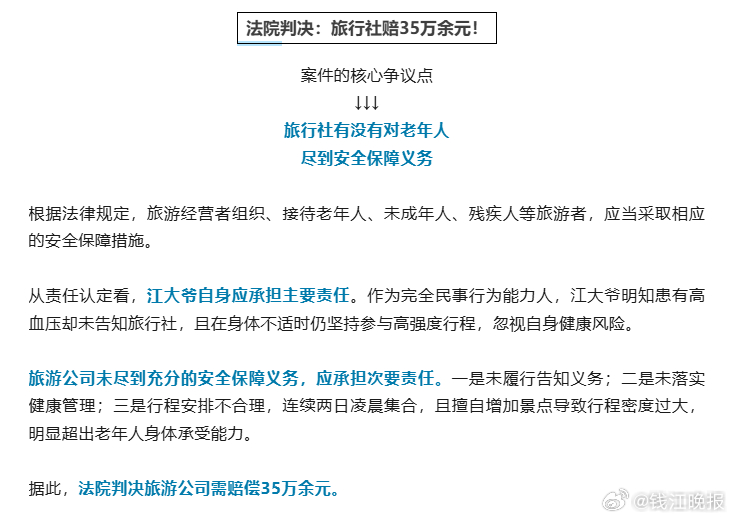 法院判决：旅行社赔35万余元！

案件的核心争议点
↓↓↓
旅行社有没有对老年人
尽到安全保障义务

根据法律规定，旅游经营者组织、接待老年人、未成年人、残疾人等旅游者，应当采取相应的安全保障措施。

从责任认定看，江大爷自身应承担主要责任。作为完全民事行为能力人，江大爷明知患有高血压却未告知旅行社，且在身体不适时仍坚持参与高强度行程，忽视自身健康风险。

旅游公司未尽到充分的安全保障义务，应承担次要责任。一是未履行告知义务；二是未落实健康管理；三是行程安排不合理，连续两日凌晨集合，且擅自增加景点导致行程密度过大，明显超出老年人身体承受能力。

据此，法院判决旅游公司需赔偿35万余元。

@钱江晚报